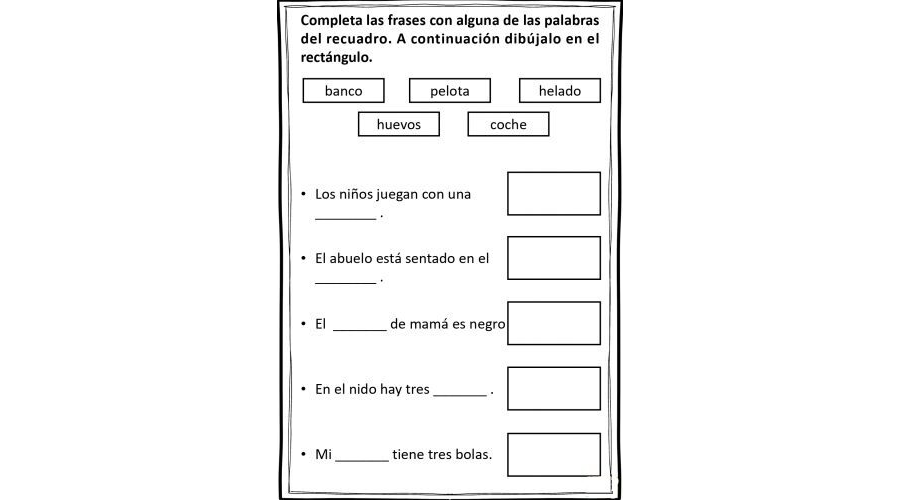 Completa las frases con alguna de las palabras del recuadro. A continuación dibújalo en el rectángulo.

banco pelota helado

huevos coche

• Los niños juegan con una ________ .

• El abuelo está sentado en el ________ .

• El _______ de mamá es negro

• En el nido hay tres _______ .

• Mi _______ tiene tres bolas.